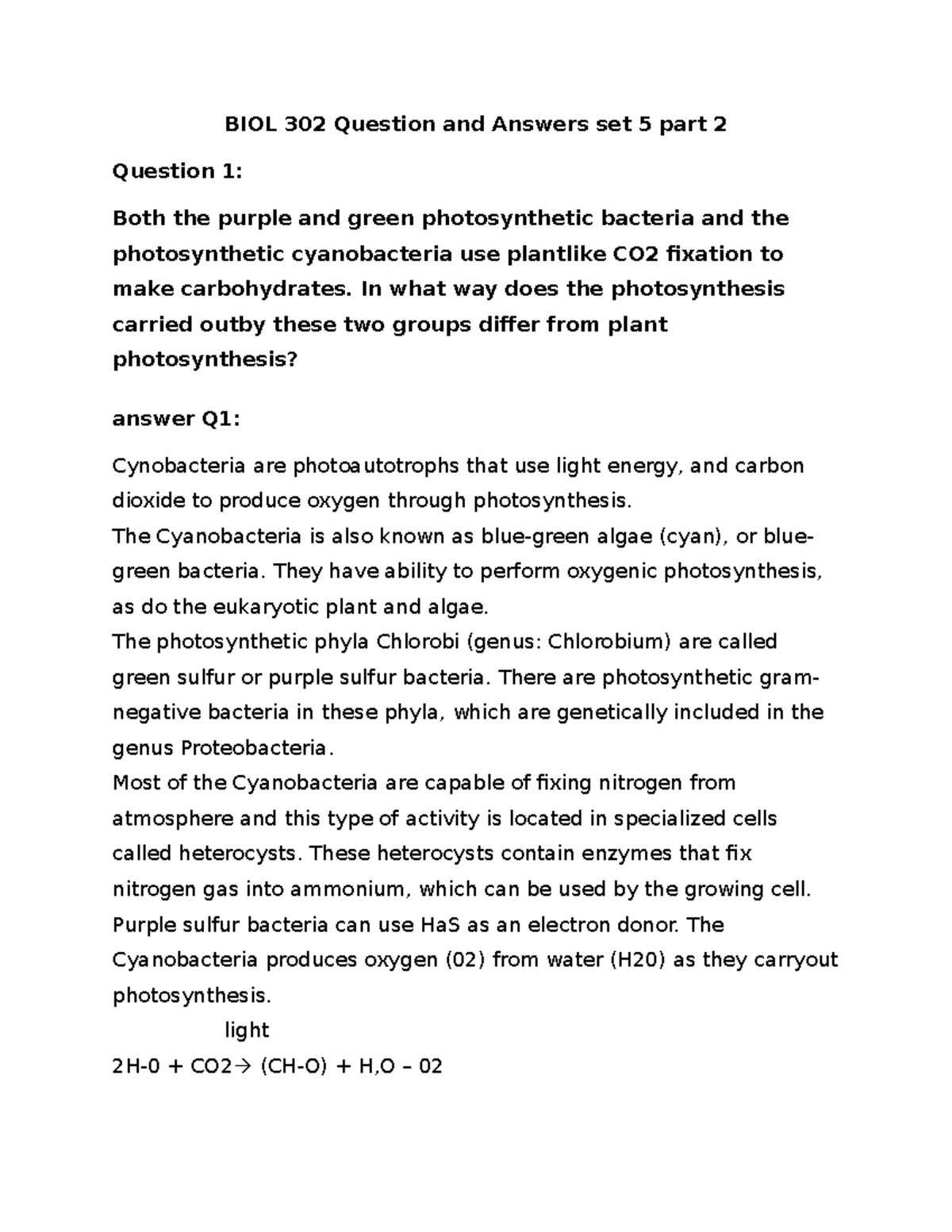 BIOL 302 Question and Answers set 5 part 2

Question 1:

Both the purple and green photosynthetic bacteria and the photosynthetic cyanobacteria use plantlike CO2 fixation to make carbohydrates. In what way does the photosynthesis carried outby these two groups differ from plant photosynthesis?

answer Q1:

Cynobacteria are photoautotrophs that use light energy, and carbon dioxide to produce oxygen through photosynthesis.
The Cyanobacteria is also known as blue-green algae (cyan), or blue-green bacteria. They have ability to perform oxygenic photosynthesis, as do the eukaryotic plant and algae.
The photosynthetic phyla Chlorobi (genus: Chlorobium) are called green sulfur or purple sulfur bacteria. There are photosynthetic gram-negative bacteria in these phyla, which are genetically included in the genus Proteobacteria.
Most of the Cyanobacteria are capable of fixing nitrogen from atmosphere and this type of activity is located in specialized cells called heterocysts. These heterocysts contain enzymes that fix nitrogen gas into ammonium, which can be used by the growing cell.
Purple sulfur bacteria can use HaS as an electron donor. The Cyanobacteria produces oxygen (02) from water (H20) as they carryout photosynthesis.

light
2H-0 + CO2→ (CH-O) + H,O – 02